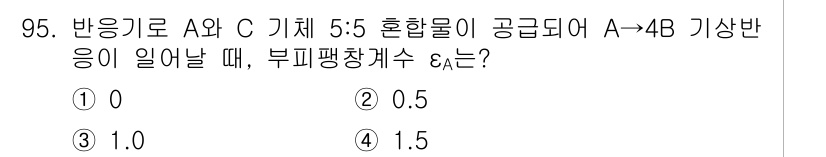 95. 반응기로 A와 C 기체 5:5 혼합물이 공급되어 A→4B 기상반응이 일어날 때, 부피팽창계수 $\varepsilon_A$는?

① 0
② 0.5
③ 1.0
④ 1.5